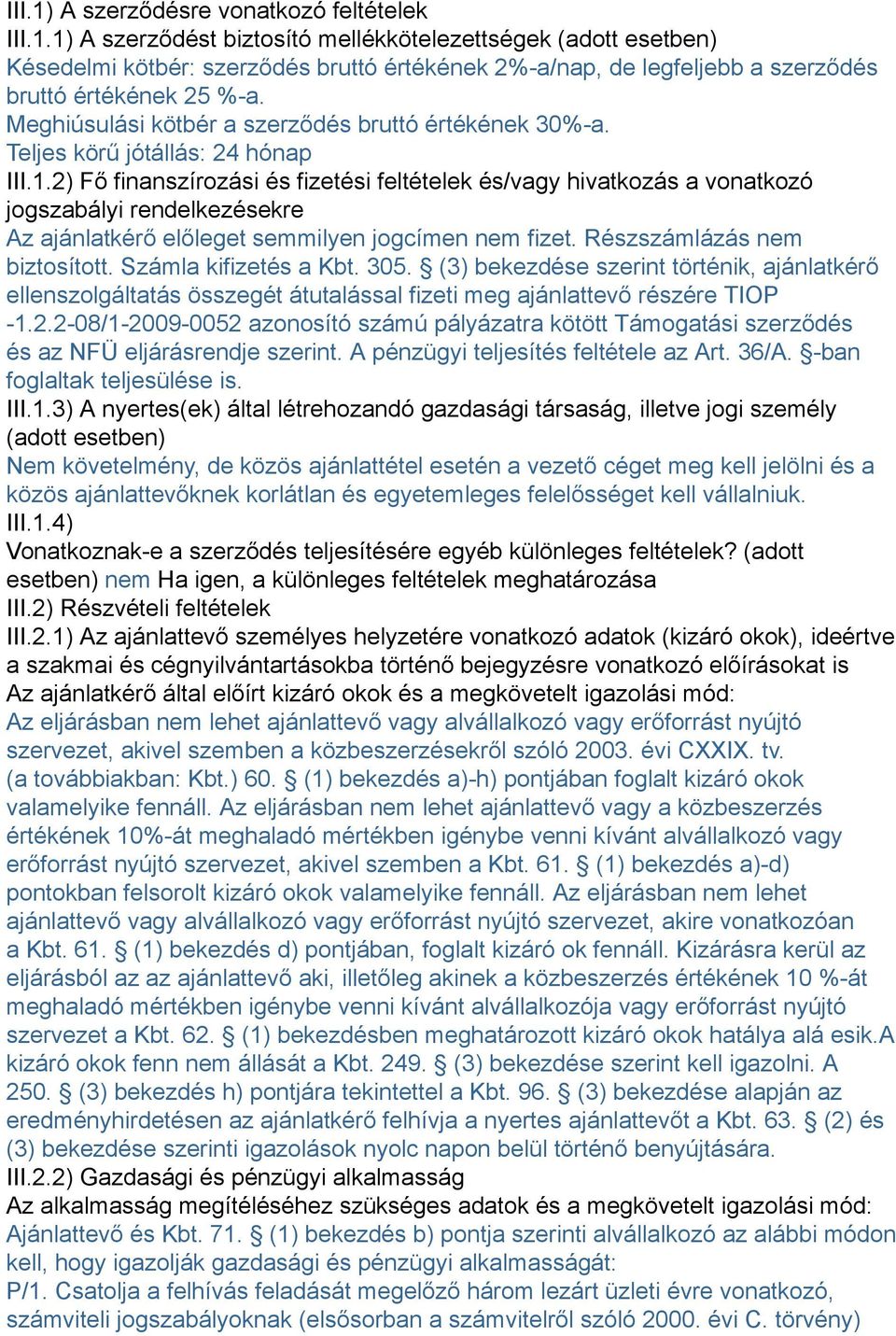 III.1) A szerződésre vonatkozó feltételek
III.1.1) A szerződést biztosító mellékkötelezettségek (adott esetben)
Késedelmi kötbér: szerződés bruttó értékének 2%-a/nap, de legfeljebb a szerződés bruttó értékének 25 %-a.
Meghiúsulási kötbér a szerződés bruttó értékének 30%-a.
Teljes körű jótállás: 24 hónap
III.1.2) Fő finanszírozási és fizetési feltételek és/vagy hivatkozás a vonatkozó jogszabályi rendelkezésekre
Az ajánlatkérő előleget semmilyen jogcímen nem fizet. Részszámlázás nem biztosított. Számla kifizetés a Kbt. 305. § (3) bekezdése szerint történik, ajánlatkérő ellenszolgáltatás összegét átutalással fizeti meg ajánlattevő részére TIOP -1.2.2-08/1-2009-0052 azonosító számú pályázatra kötött Támogatási szerződés és az NFÜ eljárásrendje szerint. A pénzügyi teljesítés feltétele az Art. 36/A. §-ban foglaltak teljesülése is.
III.1.3) A nyertes(ek) által létrehozandó gazdasági társaság, illetve jogi személy (adott esetben)
Nem követelmény, de közös ajánlattétel esetén a vezető céget meg kell jelölni és a közös ajánlattevőknek korlátlan és egyetemleges felelősséget kell vállalniuk.
III.1.4)
Vonatkoznak-e a szerződés teljesítésére egyéb különleges feltételek? (adott esetben) nem Ha igen, a különleges feltételek meghatározása
III.2) Részvételi feltételek
III.2.1) Az ajánlattevő személyes helyzetére vonatkozó adatok (kizáró okok), ideértve a szakmai és cégnyilvántartásokba történő bejegyzésre vonatkozó előírásokat is
Az ajánlatkérő által előírt kizáró okok és a megkövetelt igazolási mód:
Az eljárásban nem lehet ajánlattevő vagy alvállalkozó vagy erőforrást nyújtó szervezet, akivel szemben a közbeszerzésekről szóló 2003. évi CXXIX. tv. (a továbbiakban: Kbt.) 60. § (1) bekezdés a)-h) pontjában foglalt kizáró okok valamelyike fennáll. Az eljárásban nem lehet ajánlattevő vagy a közbeszerzés értékének 10%-át meghaladó mértékben igénybe venni kívánt alvállalkozó vagy erőforrást nyújtó szervezet, akivel szemben a Kbt. 61. § (1) bekezdés a)-d) pontokban felsorolt kizáró okok valamelyike fennáll. Az eljárásban nem lehet ajánlattevő vagy alvállalkozó vagy erőforrást nyújtó szervezet, akire vonatkozóan a Kbt. 61. § (1) bekezdés d) pontjában, foglalt kizáró ok fennáll. Kizárásra kerül az eljárásból az az ajánlattevő aki, illetőleg akinek a közbeszerzés értékének 10 %-át meghaladó mértékben igénybe venni kívánt alvállalkozója vagy erőforrást nyújtó szervezet a Kbt. 62. § (1) bekezdésben meghatározott kizáró okok hatálya alá esik.A kizáró okok fenn nem állását a Kbt. 249. § (3) bekezdése szerint kell igazolni. A 250. § (3) bekezdés h) pontjára tekintettel a Kbt. 96. § (3) bekezdése alapján az eredményhirdetésen az ajánlatkérő felhívja a nyertes ajánlattevőt a Kbt. 63. § (2) és (3) bekezdése szerinti igazolások nyolc napon belül történő benyújtására.
III.2.2) Gazdasági és pénzügyi alkalmasság
Az alkalmasság megítéléséhez szükséges adatok és a megkövetelt igazolási mód:
Ajánlattevő és Kbt. 71. § (1) bekezdés b) pontja szerinti alvállalkozó az alábbi módon kell, hogy igazolják gazdasági és pénzügyi alkalmasságát:
P/1. Csatolja a felhívás feladását megelőző három lezárt üzleti évre vonatkozó, számviteli jogszabályoknak (elsősorban a számvitelről szóló 2000. évi C. törvény)